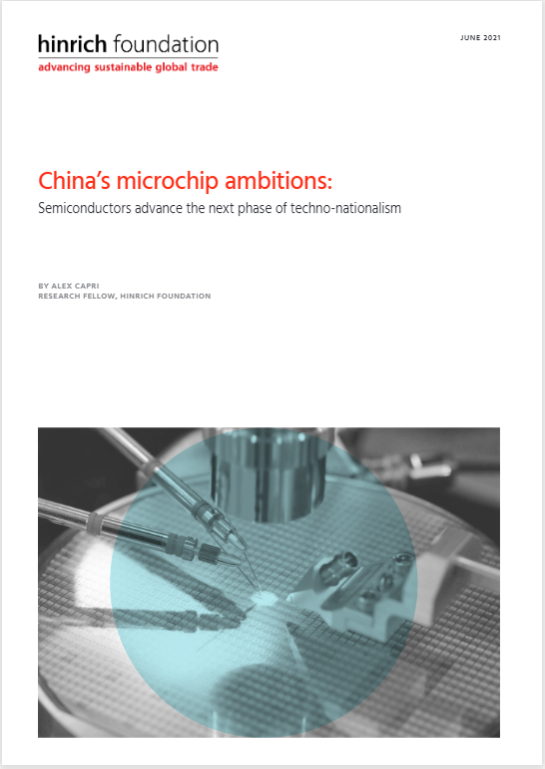 hinrich foundation
advancing sustainable global trade

JUNE 2021

China's microchip ambitions:
Semiconductors advance the next phase of techno-nationalism

BY ALEX CAPRI
RESEARCH FELLOW, HINRICH FOUNDATION